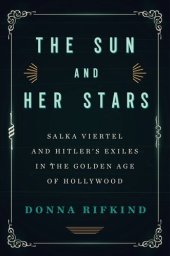 THE SUN
AND
HER STARS

SALKA VIERTEL AND HITLER'S EXILES IN THE GOLDEN AGE OF HOLLYWOOD

DONNA RIFKIND